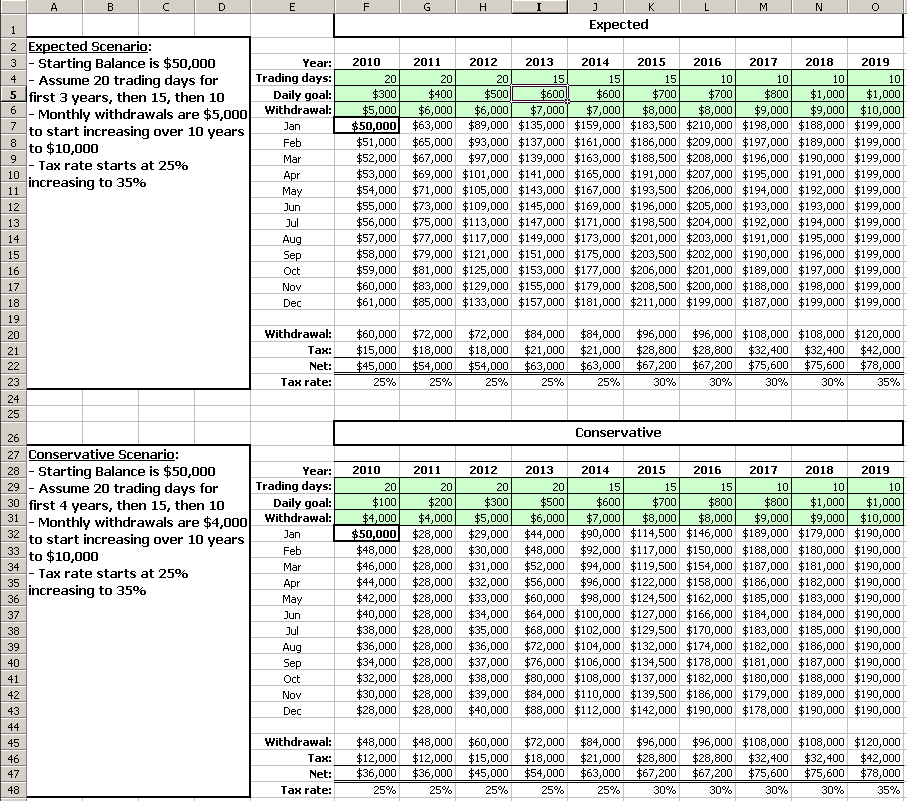 | | A | B | C | D | E | F | G | H | I | J | K | L | M | N | O |
|---|---|---|---|---|---|---|---|---|---|---|---|---|---|---|---|
| 1 | | | | | | Expected | | | | | | | | | |
| 2 | Expected Scenario: | | | | | | | | | | | | | | |
| 3 | - Starting Balance is $50,000 | | | | Year: | 2010 | 2011 | 2012 | 2013 | 2014 | 2015 | 2016 | 2017 | 2018 | 2019 |
| 4 | - Assume 20 trading days for | | | | Trading days: | 20 | 20 | 20 | 15 | 15 | 15 | 10 | 10 | 10 | 10 |
| 5 | first 3 years, then 15, then 10 | | | | Daily goal: | $300 | $400 | $500 | $600 | $600 | $700 | $700 | $800 | $1,000 | $1,000 |
| 6 | - Monthly withdrawals are $5,000 | | | | Withdrawal: | $5,000 | $6,000 | $6,000 | $7,000 | $7,000 | $8,000 | $8,000 | $9,000 | $9,000 | $10,000 |
| 7 | to start increasing over 10 years | | | | Jan | $50,000 | $63,000 | $89,000 | $135,000 | $159,000 | $183,500 | $210,000 | $198,000 | $188,000 | $199,000 |
| 8 | to $10,000 | | | | Feb | $51,000 | $65,000 | $93,000 | $137,000 | $161,000 | $186,000 | $209,000 | $197,000 | $189,000 | $199,000 |
| 9 | - Tax rate starts at 25% | | | | Mar | $52,000 | $67,000 | $97,000 | $139,000 | $163,000 | $188,500 | $208,000 | $196,000 | $190,000 | $199,000 |
| 10 | increasing to 35% | | | | Apr | $53,000 | $69,000 | $101,000 | $141,000 | $165,000 | $191,000 | $207,000 | $195,000 | $191,000 | $199,000 |
| 11 | | | | | May | $54,000 | $71,000 | $105,000 | $143,000 | $167,000 | $193,500 | $206,000 | $194,000 | $192,000 | $199,000 |
| 12 | | | | | Jun | $55,000 | $73,000 | $109,000 | $145,000 | $169,000 | $196,000 | $205,000 | $193,000 | $193,000 | $199,000 |
| 13 | | | | | Jul | $56,000 | $75,000 | $113,000 | $147,000 | $171,000 | $198,500 | $204,000 | $192,000 | $194,000 | $199,000 |
| 14 | | | | | Aug | $57,000 | $77,000 | $117,000 | $149,000 | $173,000 | $201,000 | $203,000 | $191,000 | $195,000 | $199,000 |
| 15 | | | | | Sep | $58,000 | $79,000 | $121,000 | $151,000 | $175,000 | $203,500 | $202,000 | $190,000 | $196,000 | $199,000 |
| 16 | | | | | Oct | $59,000 | $81,000 | $125,000 | $153,000 | $177,000 | $206,000 | $201,000 | $189,000 | $197,000 | $199,000 |
| 17 | | | | | Nov | $60,000 | $83,000 | $129,000 | $155,000 | $179,000 | $208,500 | $200,000 | $188,000 | $198,000 | $199,000 |
| 18 | | | | | Dec | $61,000 | $85,000 | $133,000 | $157,000 | $181,000 | $211,000 | $199,000 | $187,000 | $199,000 | $199,000 |
| 19 | | | | | | | | | | | | | | | |
| 20 | | | | | Withdrawal: | $60,000 | $72,000 | $72,000 | $84,000 | $84,000 | $96,000 | $96,000 | $108,000 | $108,000 | $120,000 |
| 21 | | | | | Tax: | $15,000 | $18,000 | $18,000 | $21,000 | $21,000 | $28,800 | $28,800 | $32,400 | $32,400 | $42,000 |
| 22 | | | | | Net: | $45,000 | $54,000 | $54,000 | $63,000 | $63,000 | $67,200 | $67,200 | $75,600 | $75,600 | $78,000 |
| 23 | | | | | Tax rate: | 25% | 25% | 25% | 25% | 25% | 30% | 30% | 30% | 30% | 35% |
| 24 | | | | | | | | | | | | | | | |
| 25 | | | | | | | | | | | | | | | |
| 26 | | | | | | Conservative | | | | | | | | | |
| 27 | Conservative Scenario: | | | | | | | | | | | | | | |
| 28 | - Starting Balance is $50,000 | | | | Year: | 2010 | 2011 | 2012 | 2013 | 2014 | 2015 | 2016 | 2017 | 2018 | 2019 |
| 29 | - Assume 20 trading days for | | | | Trading days: | 20 | 20 | 20 | 20 | 15 | 15 | 15 | 10 | 10 | 10 |
| 30 | first 4 years, then 15, then 10 | | | | Daily goal: | $100 | $200 | $300 | $500 | $600 | $700 | $800 | $800 | $1,000 | $1,000 |
| 31 | - Monthly withdrawals are $4,000 | | | | Withdrawal: | $4,000 | $4,000 | $5,000 | $6,000 | $7,000 | $8,000 | $8,000 | $9,000 | $9,000 | $10,000 |
| 32 | to start increasing over 10 years | | | | Jan | $50,000 | $28,000 | $29,000 | $44,000 | $90,000 | $114,500 | $146,000 | $189,000 | $179,000 | $190,000 |
| 33 | to $10,000 | | | | Feb | $48,000 | $28,000 | $30,000 | $48,000 | $92,000 | $117,000 | $150,000 | $188,000 | $180,000 | $190,000 |
| 34 | - Tax rate starts at 25% | | | | Mar | $46,000 | $28,000 | $31,000 | $52,000 | $94,000 | $119,500 | $154,000 | $187,000 | $181,000 | $190,000 |
| 35 | increasing to 35% | | | | Apr | $44,000 | $28,000 | $32,000 | $56,000 | $96,000 | $122,000 | $158,000 | $186,000 | $182,000 | $190,000 |
| 36 | | | | | May | $42,000 | $28,000 | $33,000 | $60,000 | $98,000 | $124,500 | $162,000 | $185,000 | $183,000 | $190,000 |
| 37 | | | | | Jun | $40,000 | $28,000 | $34,000 | $64,000 | $100,000 | $127,000 | $166,000 | $184,000 | $184,000 | $190,000 |
| 38 | | | | | Jul | $38,000 | $28,000 | $35,000 | $68,000 | $102,000 | $129,500 | $170,000 | $183,000 | $185,000 | $190,000 |
| 39 | | | | | Aug | $36,000 | $28,000 | $36,000 | $72,000 | $104,000 | $132,000 | $174,000 | $182,000 | $186,000 | $190,000 |
| 40 | | | | | Sep | $34,000 | $28,000 | $37,000 | $76,000 | $106,000 | $134,500 | $178,000 | $181,000 | $187,000 | $190,000 |
| 41 | | | | | Oct | $32,000 | $28,000 | $38,000 | $80,000 | $108,000 | $137,000 | $182,000 | $180,000 | $188,000 | $190,000 |
| 42 | | | | | Nov | $30,000 | $28,000 | $39,000 | $84,000 | $110,000 | $139,500 | $186,000 | $179,000 | $189,000 | $190,000 |
| 43 | | | | | Dec | $28,000 | $28,000 | $40,000 | $88,000 | $112,000 | $142,000 | $190,000 | $178,000 | $190,000 | $190,000 |
| 44 | | | | | | | | | | | | | | | |
| 45 | | | | | Withdrawal: | $48,000 | $48,000 | $60,000 | $72,000 | $84,000 | $96,000 | $96,000 | $108,000 | $108,000 | $120,000 |
| 46 | | | | | Tax: | $12,000 | $12,000 | $15,000 | $18,000 | $21,000 | $28,800 | $28,800 | $32,400 | $32,400 | $42,000 |
| 47 | | | | | Net: | $36,000 | $36,000 | $45,000 | $54,000 | $63,000 | $67,200 | $67,200 | $75,600 | $75,600 | $78,000 |
| 48 | | | | | Tax rate: | 25% | 25% | 25% | 25% | 25% | 30% | 30% | 30% | 30% | 35% |